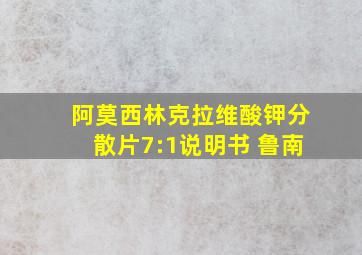 阿莫西林克拉维酸钾分散片7:1说明书 鲁南